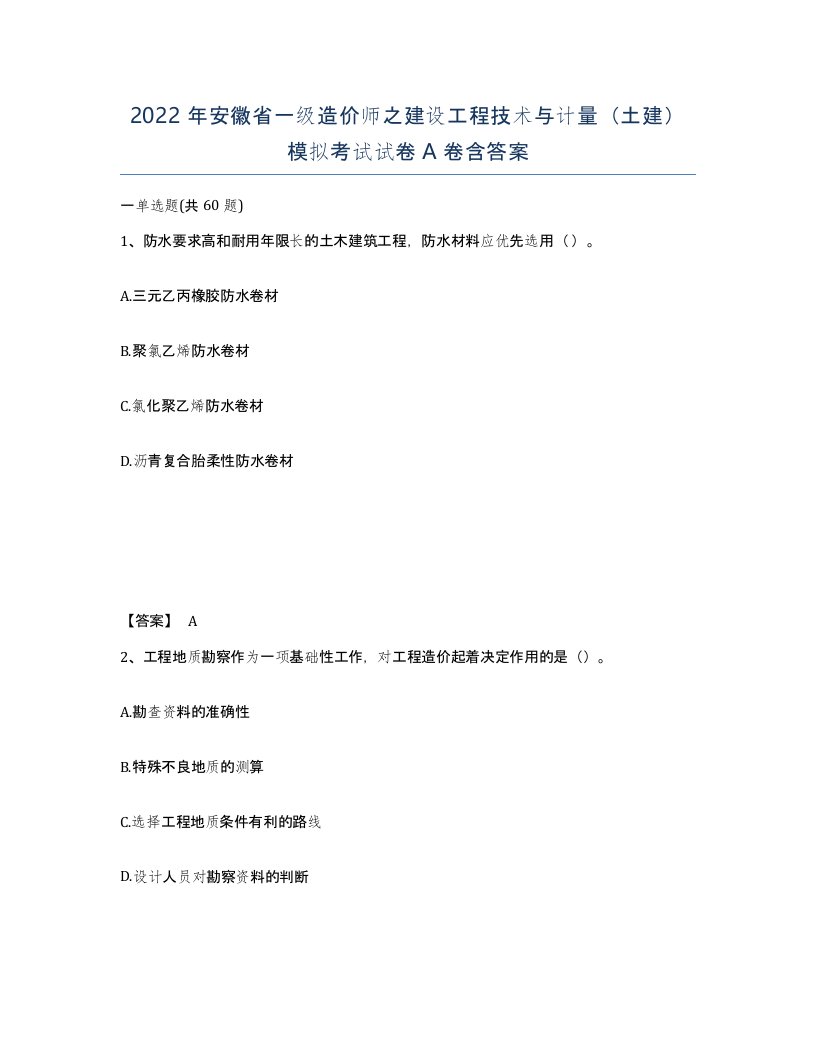 2022 年安徽省一级造价师之建设工程技术与计量（土建）模拟考试试卷 A 卷含答案

一单选题(共 60 题)

1、防水要求高和耐用年限长的土木建筑工程，防水材料应优先选用（）。

A.三元乙丙橡胶防水卷材

B.聚氯乙烯防水卷材

C.氯化聚乙烯防水卷材

D.沥青复合胎柔性防水卷材

【答案】 A

2、工程地质勘察作为一项基础性工作，对工程造价起着决定作用的是（）。

A.勘查资料的准确性

B.特殊不良地质的测算

C.选择工程地质条件有利的路线

D.设计人员对勘察资料的判断